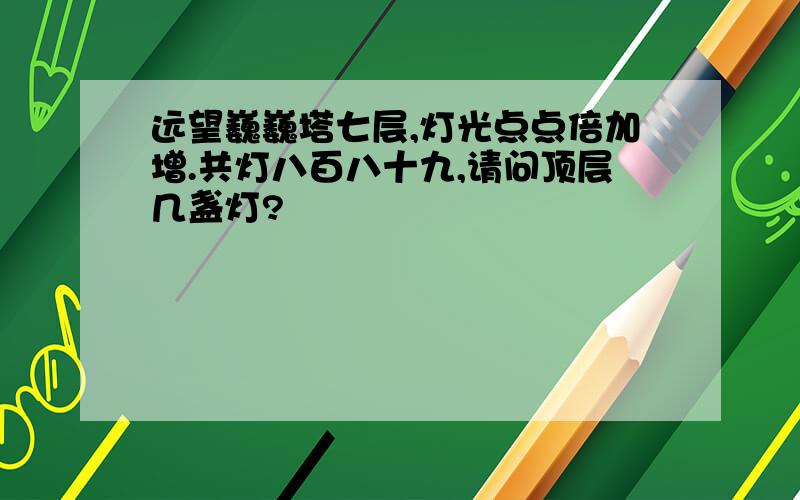 远望巍巍塔七层,灯光点点倍加增.共灯八百八十九,请问顶层几盏灯?